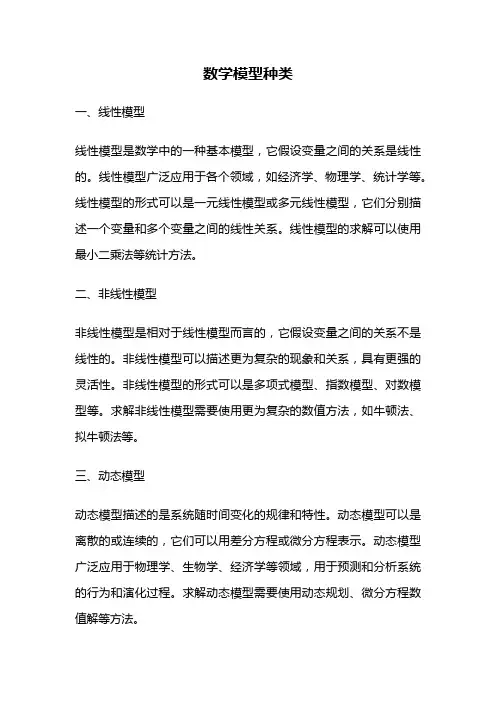 数学模型种类

一、线性模型

线性模型是数学中的一种基本模型，它假设变量之间的关系是线性的。线性模型广泛应用于各个领域，如经济学、物理学、统计学等。线性模型的形式可以是一元线性模型或多元线性模型，它们分别描述一个变量和多个变量之间的线性关系。线性模型的求解可以使用最小二乘法等统计方法。

二、非线性模型

非线性模型是相对于线性模型而言的，它假设变量之间的关系不是线性的。非线性模型可以描述更为复杂的现象和关系，具有更强的灵活性。非线性模型的形式可以是多项式模型、指数模型、对数模型等。求解非线性模型需要使用更为复杂的数值方法，如牛顿法、拟牛顿法等。

三、动态模型

动态模型描述的是系统随时间变化的规律和特性。动态模型可以是离散的或连续的，它们可以用差分方程或微分方程表示。动态模型广泛应用于物理学、生物学、经济学等领域，用于预测和分析系统的行为和演化过程。求解动态模型需要使用动态规划、微分方程数值解等方法。